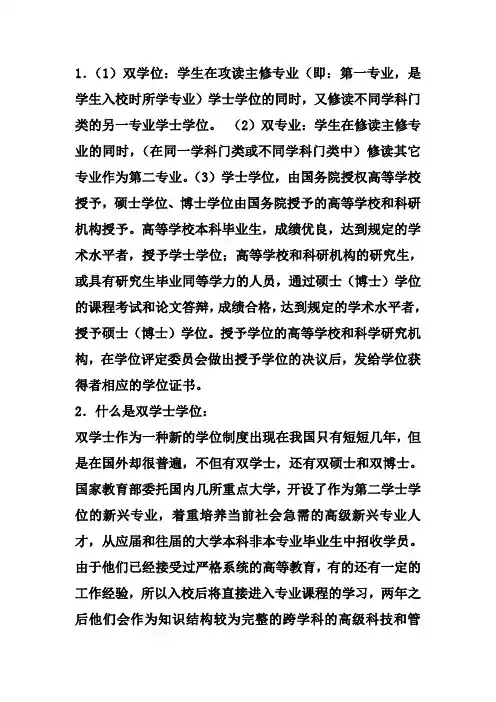 1．（1）双学位：学生在攻读主修专业（即：第一专业，是学生入校时所学专业）学士学位的同时，又修读不同学科门类的另一专业学士学位。 （2）双专业：学生在修读主修专业的同时，（在同一学科门类或不同学科门类中）修读其它专业作为第二专业。（3）学士学位，由国务院授权高等学校授予，硕士学位、博士学位由国务院授予的高等学校和科研机构授予。高等学校本科毕业生，成绩优良，达到规定的学术水平者，授予学士学位；高等学校和科研机构的研究生，或具有研究生毕业同等学力的人员，通过硕士（博士）学位的课程考试和论文答辩，成绩合格，达到规定的学术水平者，授予硕士（博士）学位。授予学位的高等学校和科学研究机构，在学位评定委员会做出授予学位的决议后，发给学位获得者相应的学位证书。

2．什么是双学士学位：

双学士作为一种新的学位制度出现在我国只有短短几年，但是在国外却很普遍，不但有双学士，还有双硕士和双博士。国家教育部委托国内几所重点大学，开设了作为第二学士学位的新兴专业，着重培养当前社会急需的高级新兴专业人才，从应届和往届的大学本科非本专业毕业生中招收学员。由于他们已经接受过严格系统的高等教育，有的还有一定的工作经验，所以入校后将直接进入专业课程的学习，两年之后他们会作为知识结构较为完整的跨学科的高级科技和管